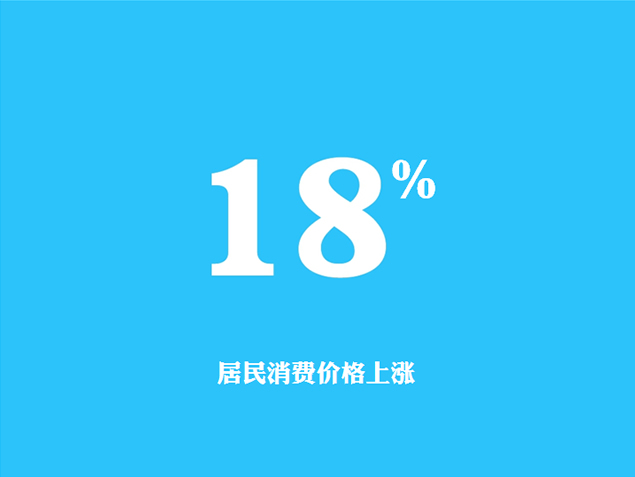 18%

居民消费价格上涨